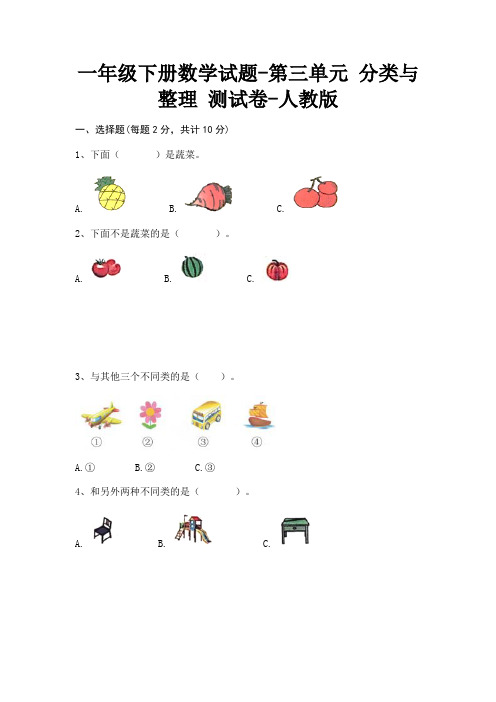 一年级下册数学试题-第三单元 分类与整理 测试卷-人教版

一、选择题(每题 2 分，共计 10 分)

1、下面（　　）是蔬菜。

A.　　B.　　C.

2、下面不是蔬菜的是（　　）。

A.　　B.　　C.

3、与其他三个不同类的是（　　）。

①　②　③　④

A.①　B.②　C.③

4、和另外两种不同类的是（　　）。

A.　　B.　　C.